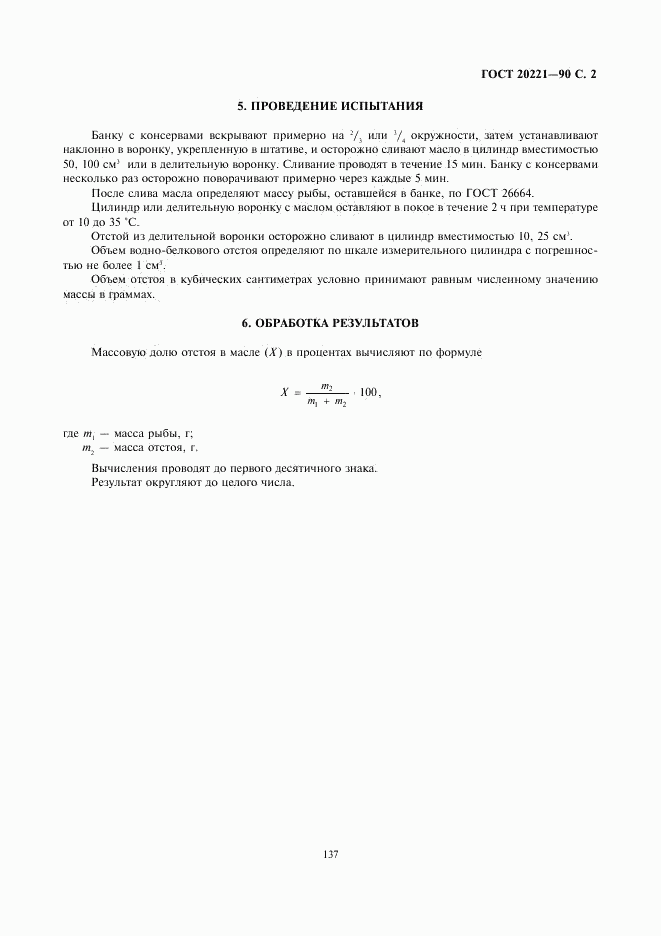 ГОСТ 20221—90 С. 2

5. ПРОВЕДЕНИЕ ИСПЫТАНИЯ

Банку с консервами вскрывают примерно на $^2/_3$ или $^3/_4$ окружности, затем устанавливают наклонно в воронку, укрепленную в штативе, и осторожно сливают масло в цилиндр вместимостью 50, 100 см$^3$ или в делительную воронку. Сливание проводят в течение 15 мин. Банку с консервами несколько раз осторожно поворачивают примерно через каждые 5 мин.

После слива масла определяют массу рыбы, оставшейся в банке, по ГОСТ 26664.

Цилиндр или делительную воронку с маслом оставляют в покое в течение 2 ч при температуре от 10 до 35 °С.

Отстой из делительной воронки осторожно сливают в цилиндр вместимостью 10, 25 см$^3$.

Объем водно-белкового отстоя определяют по шкале измерительного цилиндра с погрешностью не более 1 см$^3$.

Объем отстоя в кубических сантиметрах условно принимают равным численному значению массы в граммах.

6. ОБРАБОТКА РЕЗУЛЬТАТОВ

Массовую долю отстоя в масле ($X$) в процентах вычисляют по формуле

$X = \frac{m_2}{m_1 + m_2} \cdot 100,$

где $m_1$ — масса рыбы, г;
$m_2$ — масса отстоя, г.

Вычисления проводят до первого десятичного знака.
Результат округляют до целого числа.

137